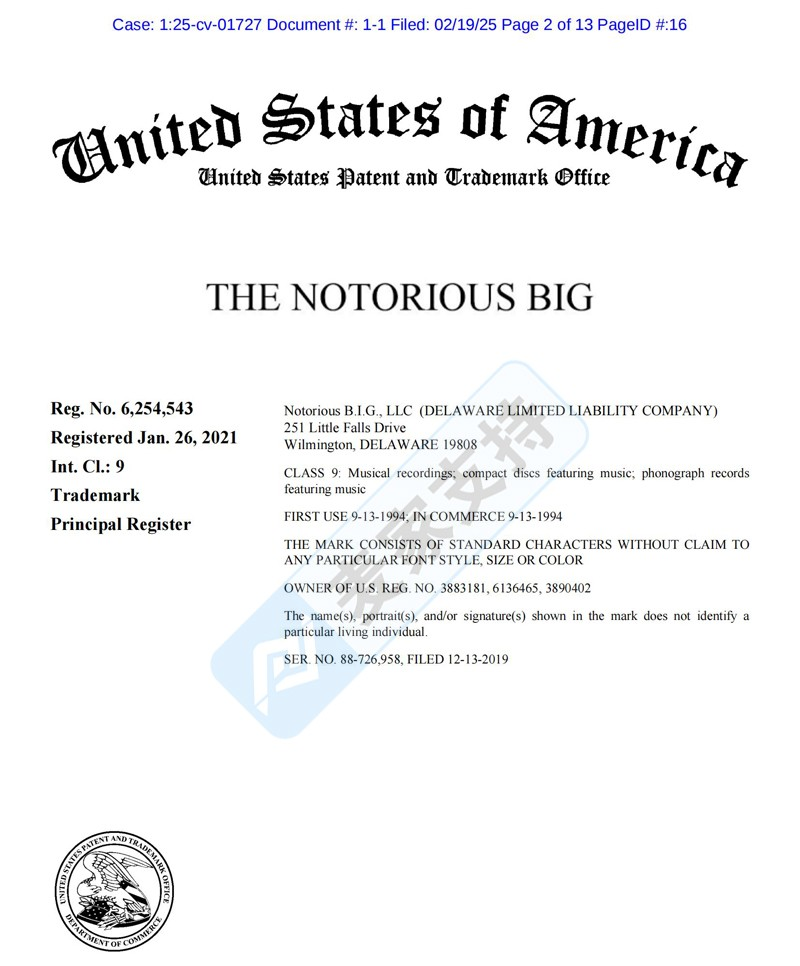 Case: 1:25-cv-01727 Document #: 1-1 Filed: 02/19/25 Page 2 of 13 PageID #:16

United States of America
United States Patent and Trademark Office

THE NOTORIOUS BIG

Reg. No. 6,254,543
Registered Jan. 26, 2021
Int. Cl.: 9
Trademark
Principal Register

Notorious B.I.G., LLC (DELAWARE LIMITED LIABILITY COMPANY)
251 Little Falls Drive
Wilmington, DELAWARE 19808

CLASS 9: Musical recordings; compact discs featuring music; phonograph records featuring music

FIRST USE 9-13-1994; IN COMMERCE 9-13-1994

THE MARK CONSISTS OF STANDARD CHARACTERS WITHOUT CLAIM TO ANY PARTICULAR FONT STYLE, SIZE OR COLOR

OWNER OF U.S. REG. NO. 3883181, 6136465, 3890402

The name(s), portrait(s), and/or signature(s) shown in the mark does not identify a particular living individual.

SER. NO. 88-726,958, FILED 12-13-2019

麦家支持

UNITED STATES PATENT AND TRADEMARK OFFICE
DEPARTMENT OF COMMERCE